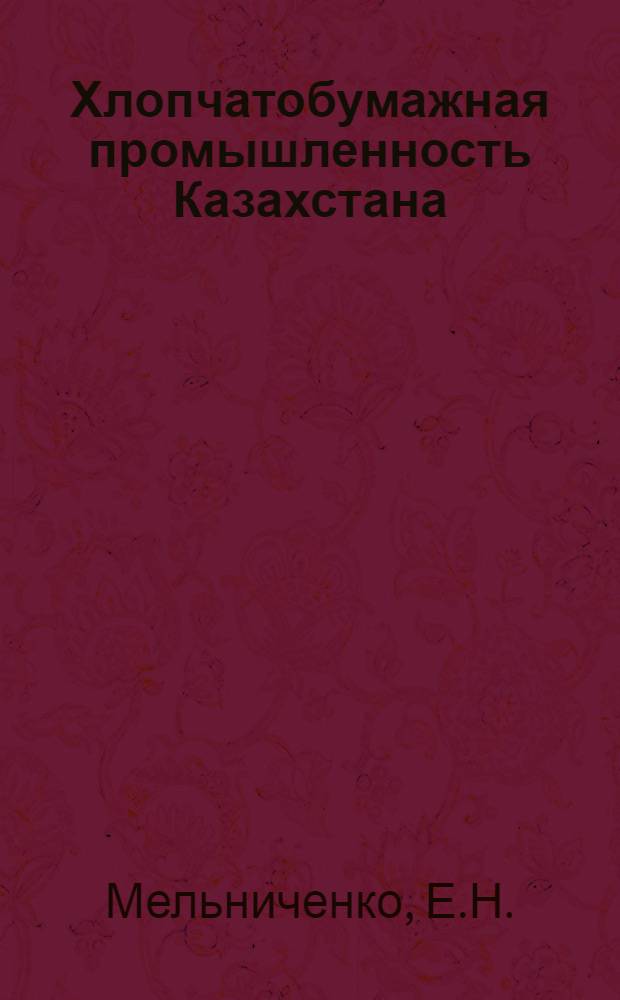 Хлопчатобумажная промышленность Казахстана

Мельниченко, Е.Н.